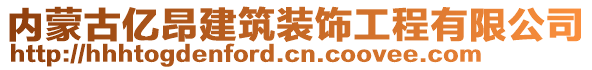 内蒙古亿昂建筑装饰工程有限公司
http://hhhtogdenford.cn.coovee.com